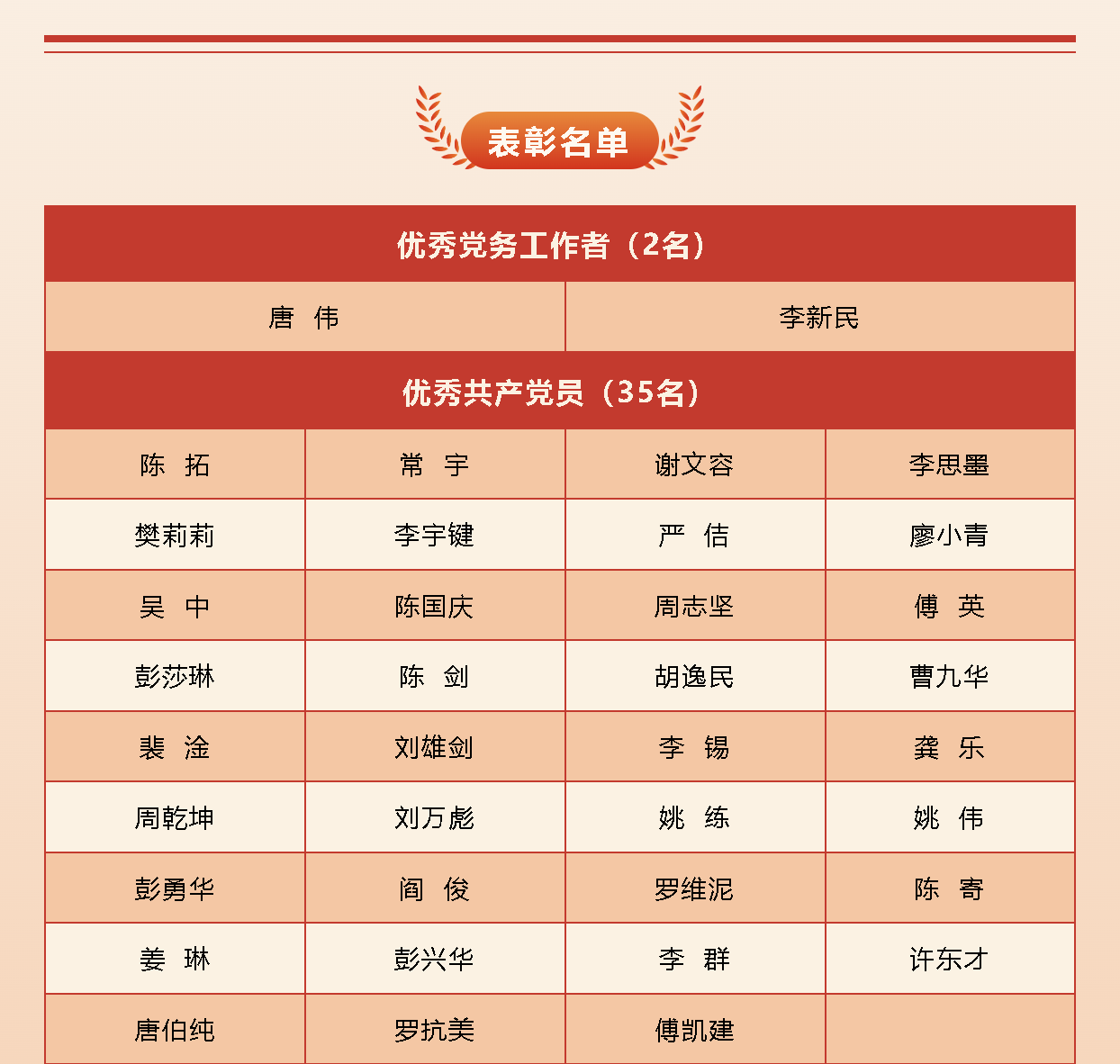 表彰名单

优秀党务工作者（2名）

| 唐 伟 | 李新民 |
|---|---|

优秀共产党员（35名）

| 陈 拓 | 常 宇 | 谢文容 | 李思墨 |
|---|---|---|---|
| 樊莉莉 | 李宇键 | 严 佶 | 廖小青 |
| 吴 中 | 陈国庆 | 周志坚 | 傅 英 |
| 彭莎琳 | 陈 剑 | 胡逸民 | 曹九华 |
| 裴 淦 | 刘雄剑 | 李 锡 | 龚 乐 |
| 周乾坤 | 刘万彪 | 姚 练 | 姚 伟 |
| 彭勇华 | 阎 俊 | 罗维泥 | 陈 寄 |
| 姜 琳 | 彭兴华 | 李 群 | 许东才 |
| 唐伯纯 | 罗抗美 | 傅凯建 | |